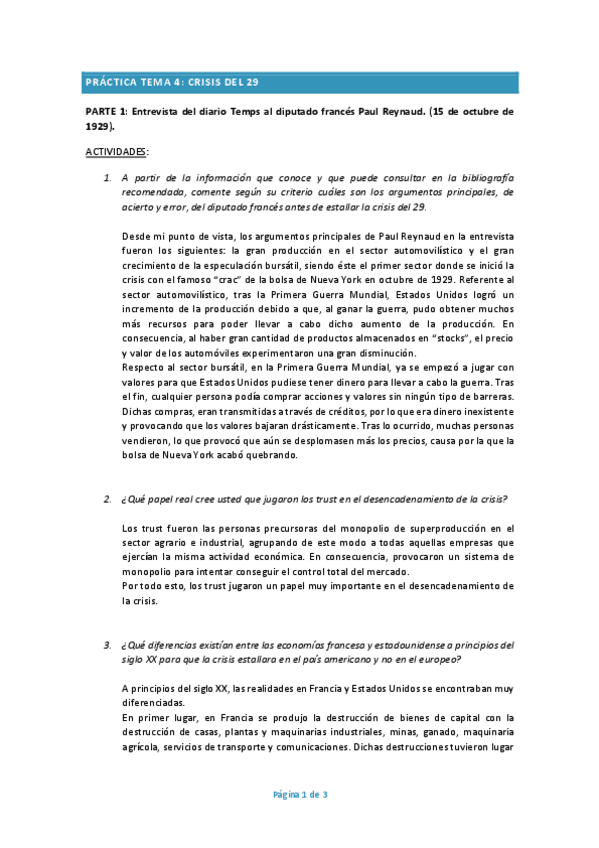 PRÁCTICA TEMA 4: CRISIS DEL 29

PARTE 1: Entrevista del diario Temps al diputado francés Paul Reynaud. (15 de octubre de 1929).

ACTIVIDADES:

1. A partir de la información que conoce y que puede consultar en la bibliografía recomendada, comente según su criterio cuáles son los argumentos principales, de acierto y error, del diputado francés antes de estallar la crisis del 29.

Desde mi punto de vista, los argumentos principales de Paul Reynaud en la entrevista fueron los siguientes: la gran producción en el sector automovilístico y el gran crecimiento de la especulación bursátil, siendo éste el primer sector donde se inició la crisis con el famoso "crac" de la bolsa de Nueva York en octubre de 1929. Referente al sector automovilístico, tras la Primera Guerra Mundial, Estados Unidos logró un incremento de la producción debido a que, al ganar la guerra, pudo obtener muchos más recursos para poder llevar a cabo dicho aumento de la producción. En consecuencia, al haber gran cantidad de productos almacenados en "stocks", el precio y valor de los automóviles experimentaron una gran disminución.
Respecto al sector bursátil, en la Primera Guerra Mundial, ya se empezó a jugar con valores para que Estados Unidos pudiese tener dinero para llevar a cabo la guerra. Tras el fin, cualquier persona podía comprar acciones y valores sin ningún tipo de barreras. Dichas compras, eran transmitidas a través de créditos, por lo que era dinero inexistente y provocando que los valores bajaran drásticamente. Tras lo ocurrido, muchas personas vendieron, lo que provocó que aún se desplomasen más los precios, causa por la que la bolsa de Nueva York acabó quebrando.

2. ¿Qué papel real cree usted que jugaron los trust en el desencadenamiento de la crisis?

Los trust fueron las personas precursoras del monopolio de superproducción en el sector agrario e industrial, agrupando de este modo a todas aquellas empresas que ejercían la misma actividad económica. En consecuencia, provocaron un sistema de monopolio para intentar conseguir el control total del mercado.
Por todo esto, los trust jugaron un papel muy importante en el desencadenamiento de la crisis.

3. ¿Qué diferencias existían entre las economías francesa y estadounidense a principios del siglo XX para que la crisis estallara en el país americano y no en el europeo?

A principios del siglo XX, las realidades en Francia y Estados Unidos se encontraban muy diferenciadas.
En primer lugar, en Francia se produjo la destrucción de bienes de capital con la destrucción de casas, plantas y maquinarias industriales, minas, ganado, maquinaria agrícola, servicios de transporte y comunicaciones. Dichas destrucciones tuvieron lugar

Página 1 de 3